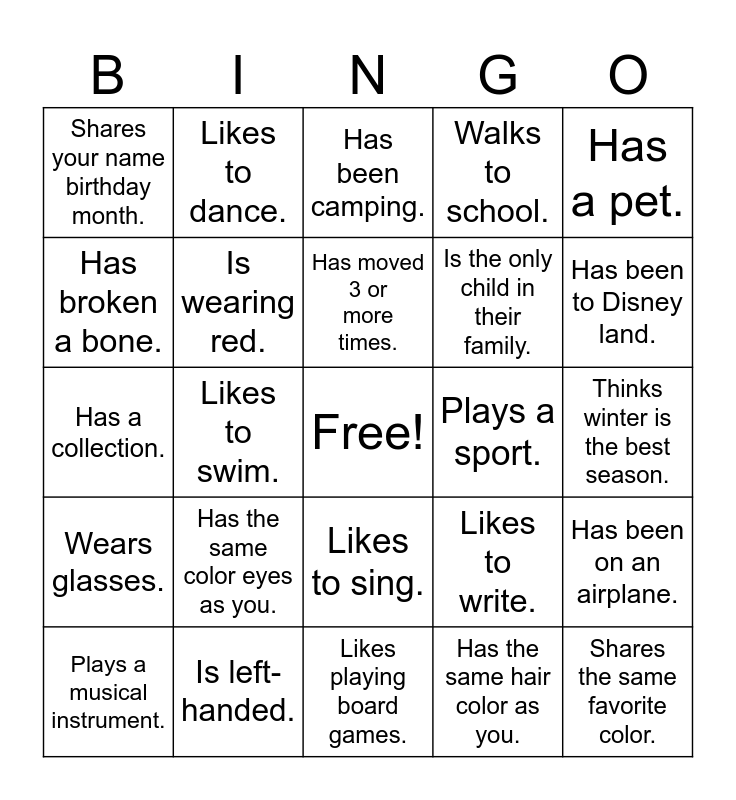 | B | I | N | G | O |
|---|---|---|---|---|
| Shares your name birthday month. | Likes to dance. | Has been camping. | Walks to school. | Has a pet. |
| Has broken a bone. | Is wearing red. | Has moved 3 or more times. | Is the only child in their family. | Has been to Disney land. |
| Has a collection. | Likes to swim. | Free! | Plays a sport. | Thinks winter is the best season. |
| Wears glasses. | Has the same color eyes as you. | Likes to sing. | Likes to write. | Has been on an airplane. |
| Plays a musical instrument. | Is left-handed. | Likes playing board games. | Has the same hair color as you. | Shares the same favorite color. |